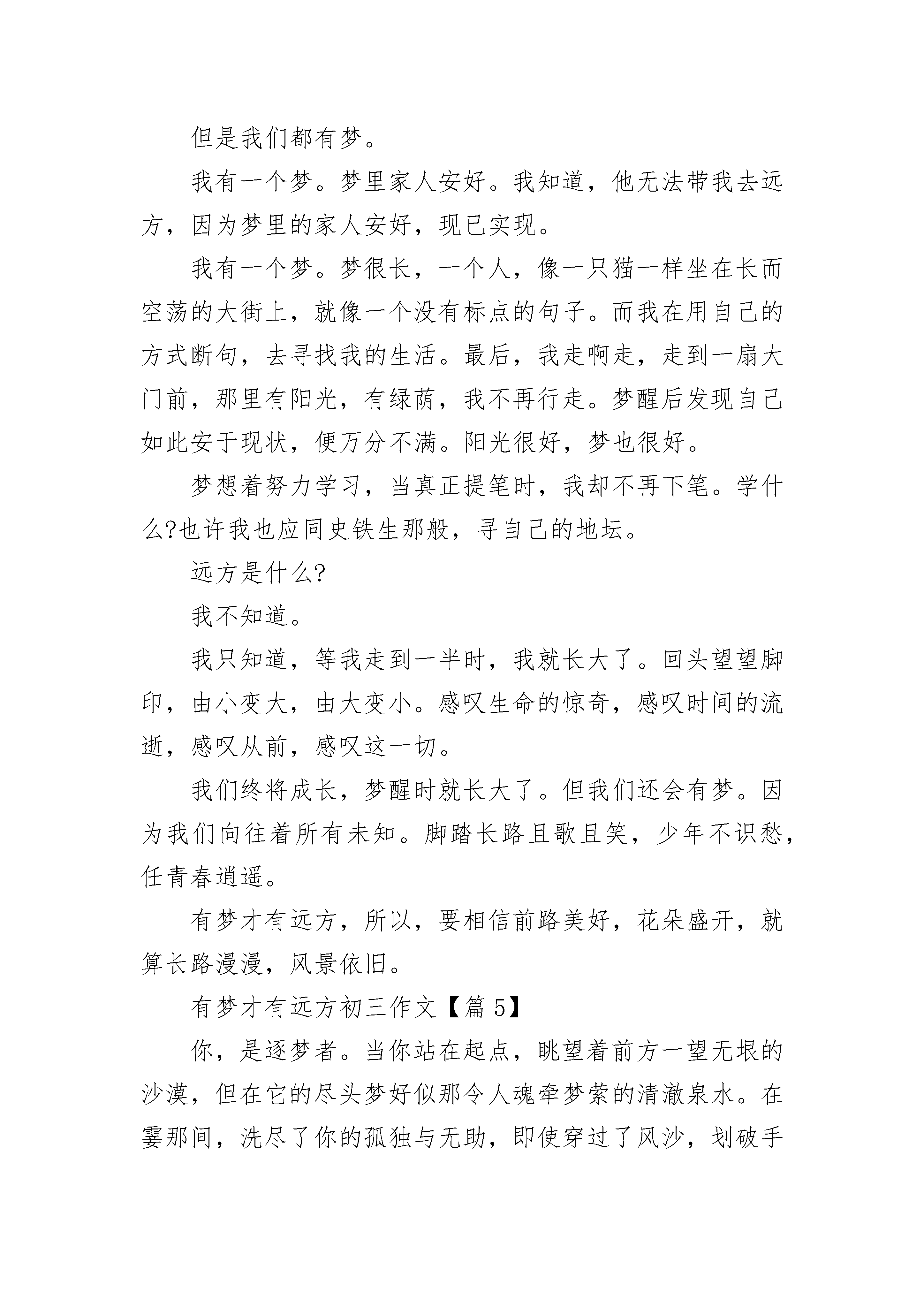 但是我们都有梦。

我有一个梦。梦里家人安好。我知道，他无法带我去远方，因为梦里的家人安好，现已实现。

我有一个梦。梦很长，一个人，像一只猫一样坐在长而空荡的大街上，就像一个没有标点的句子。而我在用自己的方式断句，去寻找我的生活。最后，我走啊走，走到一扇大门前，那里有阳光，有绿荫，我不再行走。梦醒后发现自己如此安于现状，便万分不满。阳光很好，梦也很好。

梦想着努力学习，当真正提笔时，我却不再下笔。学什么?也许我也应同史铁生那般，寻自己的地坛。

远方是什么?

我不知道。

我只知道，等我走到一半时，我就长大了。回头望望脚印，由小变大，由大变小。感叹生命的惊奇，感叹时间的流逝，感叹从前，感叹这一切。

我们终将成长，梦醒时就长大了。但我们还会有梦。因为我们向往着所有未知。脚踏长路且歌且笑，少年不识愁，任青春逍遥。

有梦才有远方，所以，要相信前路美好，花朵盛开，就算长路漫漫，风景依旧。

有梦才有远方初三作文【篇 5】

你，是逐梦者。当你站在起点，眺望着前方一望无垠的沙漠，但在它的尽头梦好似那令人魂牵梦萦的清澈泉水。在霎那间，洗尽了你的孤独与无助，即使穿过了风沙，划破手